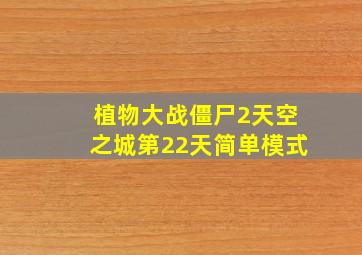 植物大战僵尸2天空之城第22天简单模式